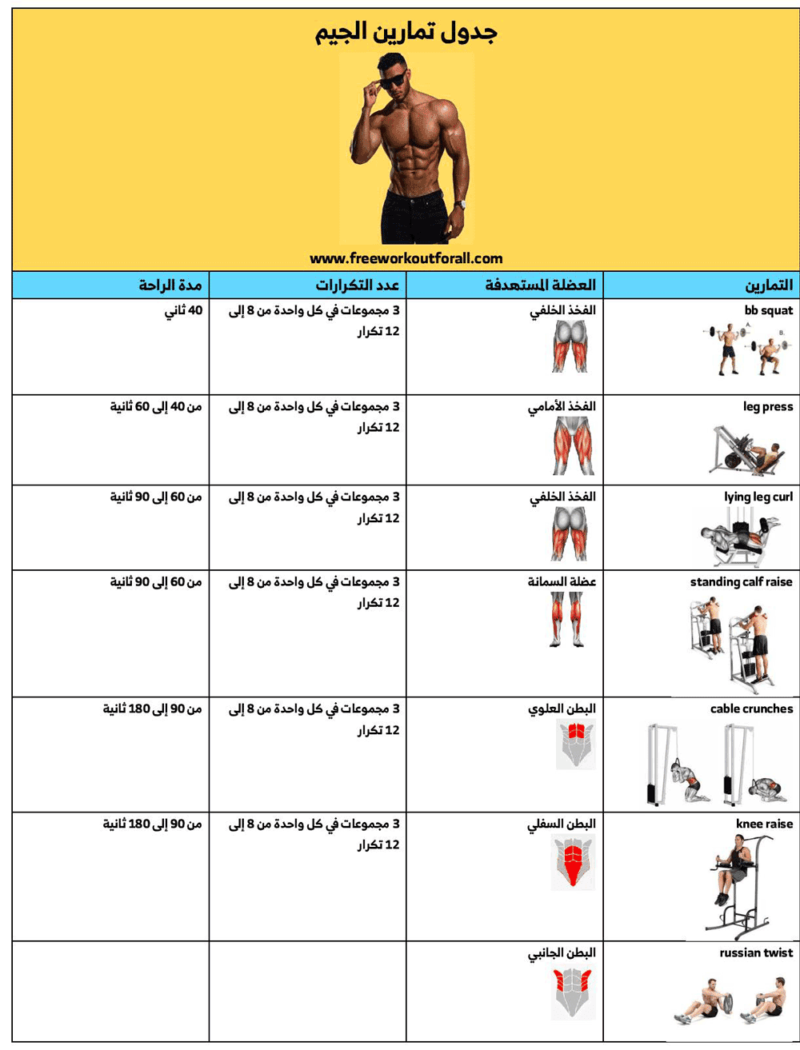 جدول تمارين الجيم

www.freeworkoutforall.com

| التمارين | العضلة المستهدفة | عدد التكرارات | مدة الراحة |
|---|---|---|---|
| bb squat | الفخذ الخلفي | 3 مجموعات في كل واحدة من 8 إلى 12 تكرار | 40 ثاني |
| leg press | الفخذ الأمامي | 3 مجموعات في كل واحدة من 8 إلى 12 تكرار | من 40 إلى 60 ثانية |
| lying leg curl | الفخذ الخلفي | 3 مجموعات في كل واحدة من 8 إلى 12 تكرار | من 60 إلى 90 ثانية |
| standing calf raise | عضلة السمانة | 3 مجموعات في كل واحدة من 8 إلى 12 تكرار | من 60 إلى 90 ثانية |
| cable crunches | البطن العلوي | 3 مجموعات في كل واحدة من 8 إلى 12 تكرار | من 90 إلى 180 ثانية |
| knee raise | البطن السفلي | 3 مجموعات في كل واحدة من 8 إلى 12 تكرار | من 90 إلى 180 ثانية |
| russian twist | البطن الجانبي | | |